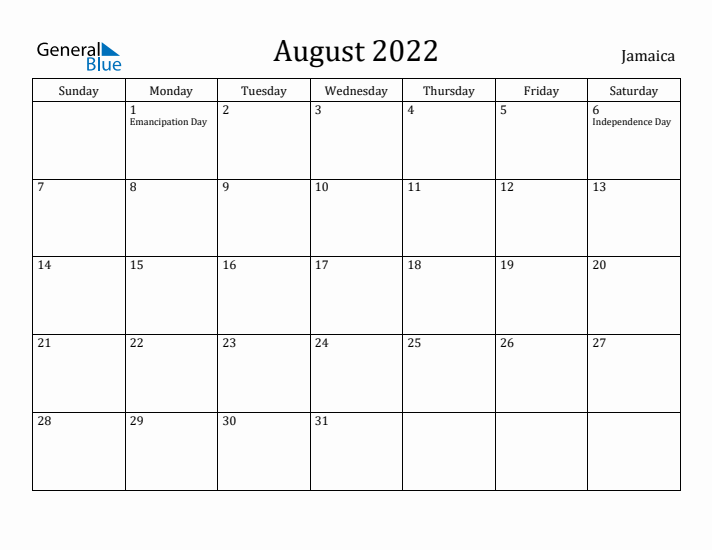 General Blue

August 2022

Jamaica

| Sunday | Monday | Tuesday | Wednesday | Thursday | Friday | Saturday |
|---|---|---|---|---|---|---|
| | 1 Emancipation Day | 2 | 3 | 4 | 5 | 6 Independence Day |
| 7 | 8 | 9 | 10 | 11 | 12 | 13 |
| 14 | 15 | 16 | 17 | 18 | 19 | 20 |
| 21 | 22 | 23 | 24 | 25 | 26 | 27 |
| 28 | 29 | 30 | 31 | | | |